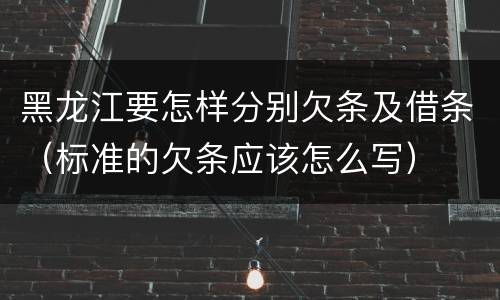 黑龙江要怎样分别欠条及借条（标准的欠条应该怎么写）